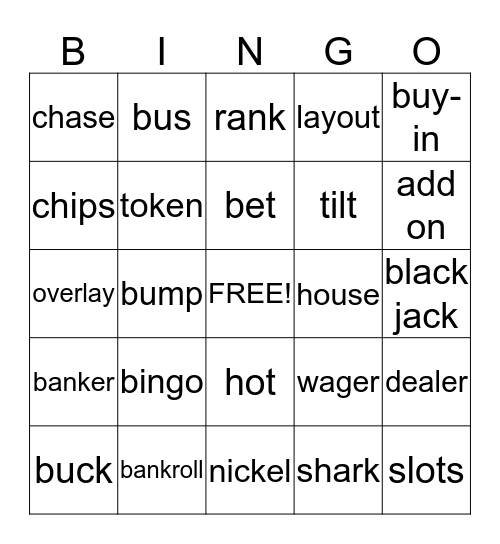 | B | I | N | G | O |
|---|---|---|---|---|
| chase | bus | rank | layout | buy-in |
| chips | token | bet | tilt | add on |
| overlay | bump | FREE! | house | black jack |
| banker | bingo | hot | wager | dealer |
| buck | bankroll | nickel | shark | slots |